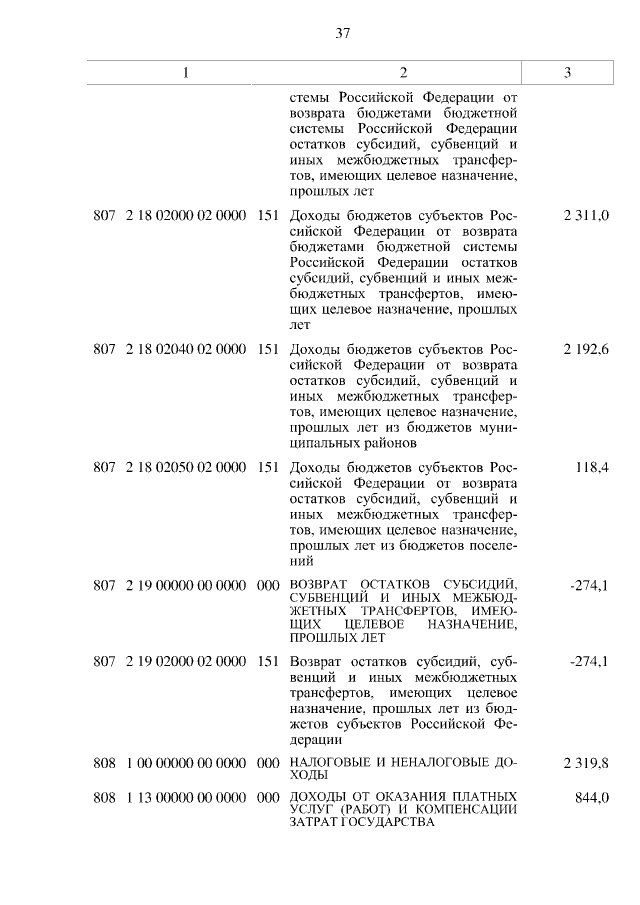 37

| 1 | 2 | 3 |
|---|---|---|
| | стемы Российской Федерации от возврата бюджетами бюджетной системы Российской Федерации остатков субсидий, субвенций и иных межбюджетных трансфертов, имеющих целевое назначение, прошлых лет | |
| 807 2 18 02000 02 0000 151 | Доходы бюджетов субъектов Российской Федерации от возврата бюджетами бюджетной системы Российской Федерации остатков субсидий, субвенций и иных межбюджетных трансфертов, имеющих целевое назначение, прошлых лет | 2 311,0 |
| 807 2 18 02040 02 0000 151 | Доходы бюджетов субъектов Российской Федерации от возврата остатков субсидий, субвенций и иных межбюджетных трансфертов, имеющих целевое назначение, прошлых лет из бюджетов муниципальных районов | 2 192,6 |
| 807 2 18 02050 02 0000 151 | Доходы бюджетов субъектов Российской Федерации от возврата остатков субсидий, субвенций и иных межбюджетных трансфертов, имеющих целевое назначение, прошлых лет из бюджетов поселений | 118,4 |
| 807 2 19 00000 00 0000 000 | ВОЗВРАТ ОСТАТКОВ СУБСИДИЙ, СУБВЕНЦИЙ И ИНЫХ МЕЖБЮДЖЕТНЫХ ТРАНСФЕРТОВ, ИМЕЮЩИХ ЦЕЛЕВОЕ НАЗНАЧЕНИЕ, ПРОШЛЫХ ЛЕТ | -274,1 |
| 807 2 19 02000 02 0000 151 | Возврат остатков субсидий, субвенций и иных межбюджетных трансфертов, имеющих целевое назначение, прошлых лет из бюджетов субъектов Российской Федерации | -274,1 |
| 808 1 00 00000 00 0000 000 | НАЛОГОВЫЕ И НЕНАЛОГОВЫЕ ДОХОДЫ | 2 319,8 |
| 808 1 13 00000 00 0000 000 | ДОХОДЫ ОТ ОКАЗАНИЯ ПЛАТНЫХ УСЛУГ (РАБОТ) И КОМПЕНСАЦИИ ЗАТРАТ ГОСУДАРСТВА | 844,0 |